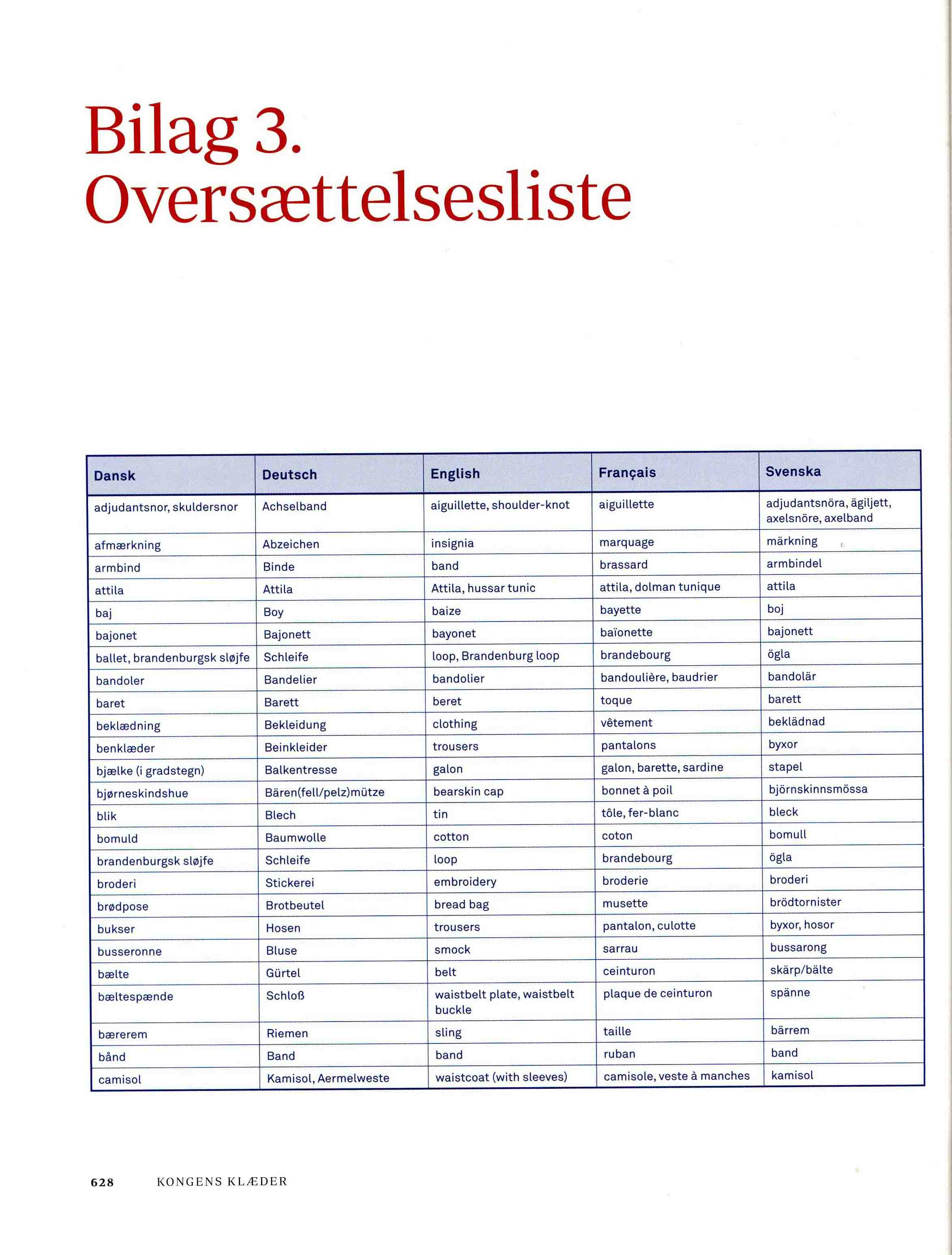 Bilag 3.
Oversættelsesliste

| Dansk | Deutsch | English | Français | Svenska |
|---|---|---|---|---|
| adjudantsnor, skuldersnor | Achselband | aiguillette, shoulder-knot | aiguillette | adjudantsnöra, ägiljett, axelsnöre, axelband |
| afmærkning | Abzeichen | insignia | marquage | märkning |
| armbind | Binde | band | brassard | armbindel |
| attila | Attila | Attila, hussar tunic | attila, dolman tunique | attila |
| baj | Boy | baize | bayette | boj |
| bajonet | Bajonett | bayonet | baïonette | bajonett |
| ballet, brandenburgsk sløjfe | Schleife | loop, Brandenburg loop | brandebourg | ögla |
| bandoler | Bandelier | bandolier | bandoulière, baudrier | bandolär |
| baret | Barett | beret | toque | barett |
| beklædning | Bekleidung | clothing | vêtement | beklädnad |
| benklæder | Beinkleider | trousers | pantalons | byxor |
| bjælke (i gradstegn) | Balkentresse | galon | galon, barette, sardine | stapel |
| bjørneskindshue | Bären(fell/pelz)mütze | bearskin cap | bonnet à poil | björnskinnsmössa |
| blik | Blech | tin | tôle, fer-blanc | bleck |
| bomuld | Baumwolle | cotton | coton | bomull |
| brandenburgsk sløjfe | Schleife | loop | brandebourg | ögla |
| broderi | Stickerei | embroidery | broderie | broderi |
| brødpose | Brotbeutel | bread bag | musette | brödtornister |
| bukser | Hosen | trousers | pantalon, culotte | byxor, hosor |
| busseronne | Bluse | smock | sarrau | bussarong |
| bælte | Gürtel | belt | ceinturon | skärp/bälte |
| bæltespænde | Schloß | waistbelt plate, waistbelt buckle | plaque de ceinturon | spänne |
| bærerem | Riemen | sling | taille | bärrem |
| bånd | Band | band | ruban | band |
| camisol | Kamisol, Aermelweste | waistcoat (with sleeves) | camisole, veste à manches | kamisol |

628 KONGENS KLÆDER